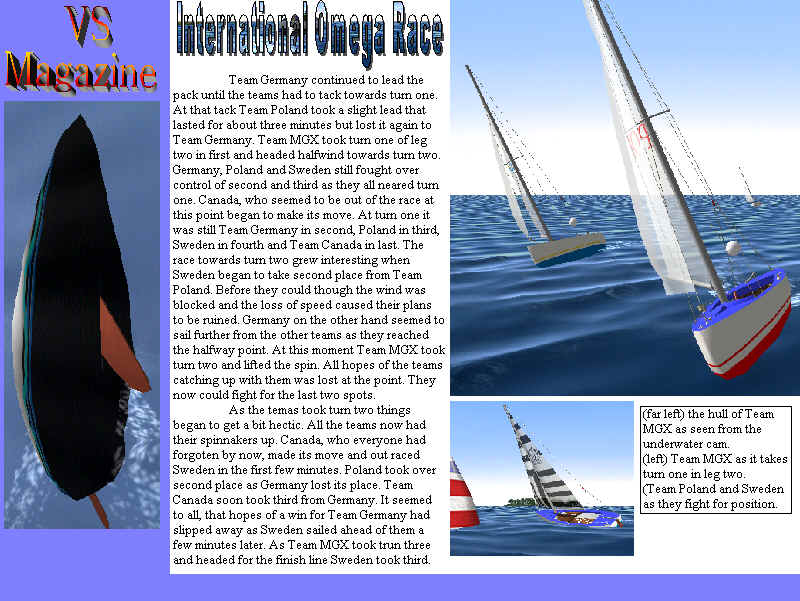 VS Magazine

International Omega Race

Team Germany continued to lead the pack until the teams had to tack towards turn one. At that tack Team Poland took a slight lead that lasted for about three minutes but lost it again to Team Germany. Team MGX took turn one of leg two in first and headed halfwind towards turn two. Germany, Poland and Sweden still fought over control of second and third as they all neared turn one. Canada, who seemed to be out of the race at this point began to make its move. At turn one it was still Team Germany in second, Poland in third, Sweden in fourth and Team Canada in last. The race towards turn two grew interesting when Sweden began to take second place from Team Poland. Before they could though the wind was blocked and the loss of speed caused their plans to be ruined. Germany on the other hand seemed to sail further from the other teams as they reached the halfway point. At this moment Team MGX took turn two and lifted the spin. All hopes of the teams catching up with them was lost at the point. They now could fight for the last two spots.

As the temas took turn two things began to get a bit hectic. All the teams now had their spinnakers up. Canada, who everyone had forgoten by now, made its move and out raced Sweden in the first few minutes. Poland took over second place as Germany lost its place. Team Canada soon took third from Germany. It seemed to all, that hopes of a win for Team Germany had slipped away as Sweden sailed ahead of them a few minutes later. As Team MGX took trun three and headed for the finish line Sweden took third.

(far left) the hull of Team MGX as seen from the underwater cam.
(left) Team MGX as it takes turn one in leg two.
(Team Poland and Sweden as they fight for position.